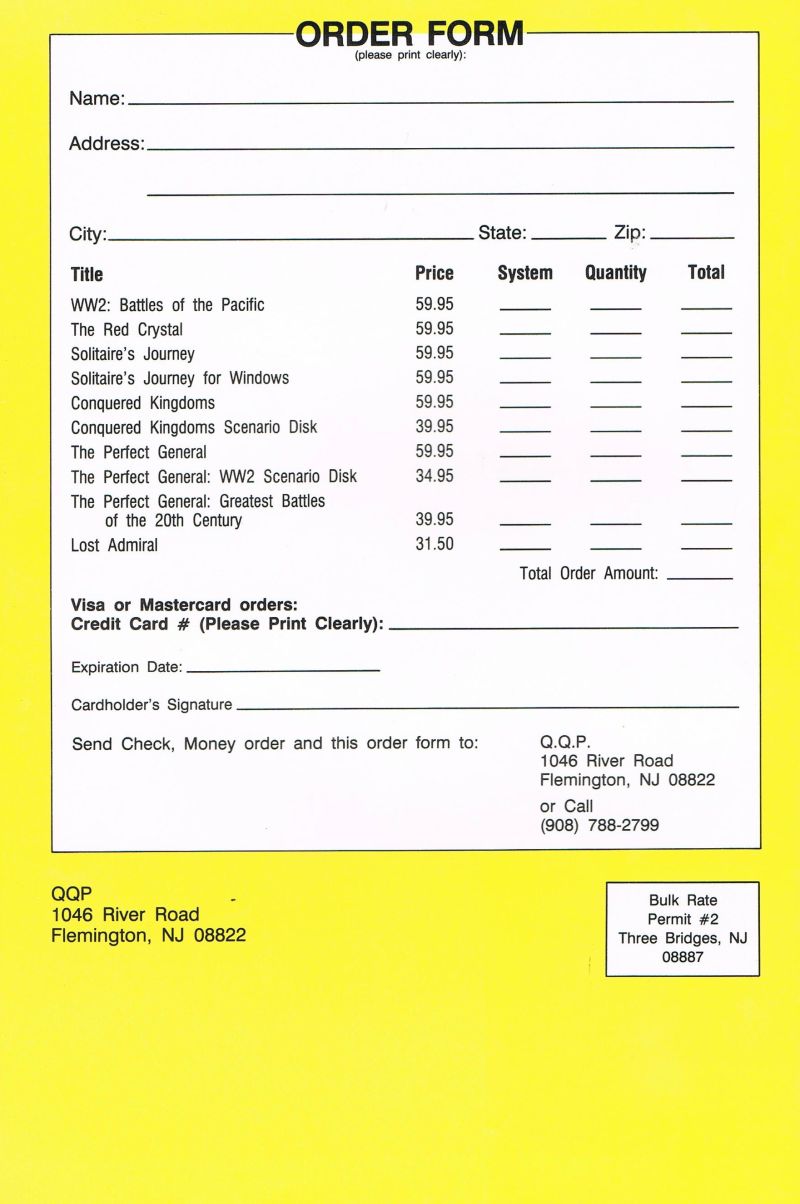 ORDER FORM
(please print clearly):

Name:

Address:

City: State: Zip:

| Title | Price | System | Quantity | Total |
|---|---|---|---|---|
| WW2: Battles of the Pacific | 59.95 | | | |
| The Red Crystal | 59.95 | | | |
| Solitaire's Journey | 59.95 | | | |
| Solitaire's Journey for Windows | 59.95 | | | |
| Conquered Kingdoms | 59.95 | | | |
| Conquered Kingdoms Scenario Disk | 39.95 | | | |
| The Perfect General | 59.95 | | | |
| The Perfect General: WW2 Scenario Disk | 34.95 | | | |
| The Perfect General: Greatest Battles of the 20th Century | 39.95 | | | |
| Lost Admiral | 31.50 | | | |

Total Order Amount:

Visa or Mastercard orders:
Credit Card # (Please Print Clearly):

Expiration Date:

Cardholder's Signature

Send Check, Money order and this order form to:

Q.Q.P.
1046 River Road
Flemington, NJ 08822

or Call
(908) 788-2799

QQP
1046 River Road
Flemington, NJ 08822

Bulk Rate
Permit #2
Three Bridges, NJ
08887